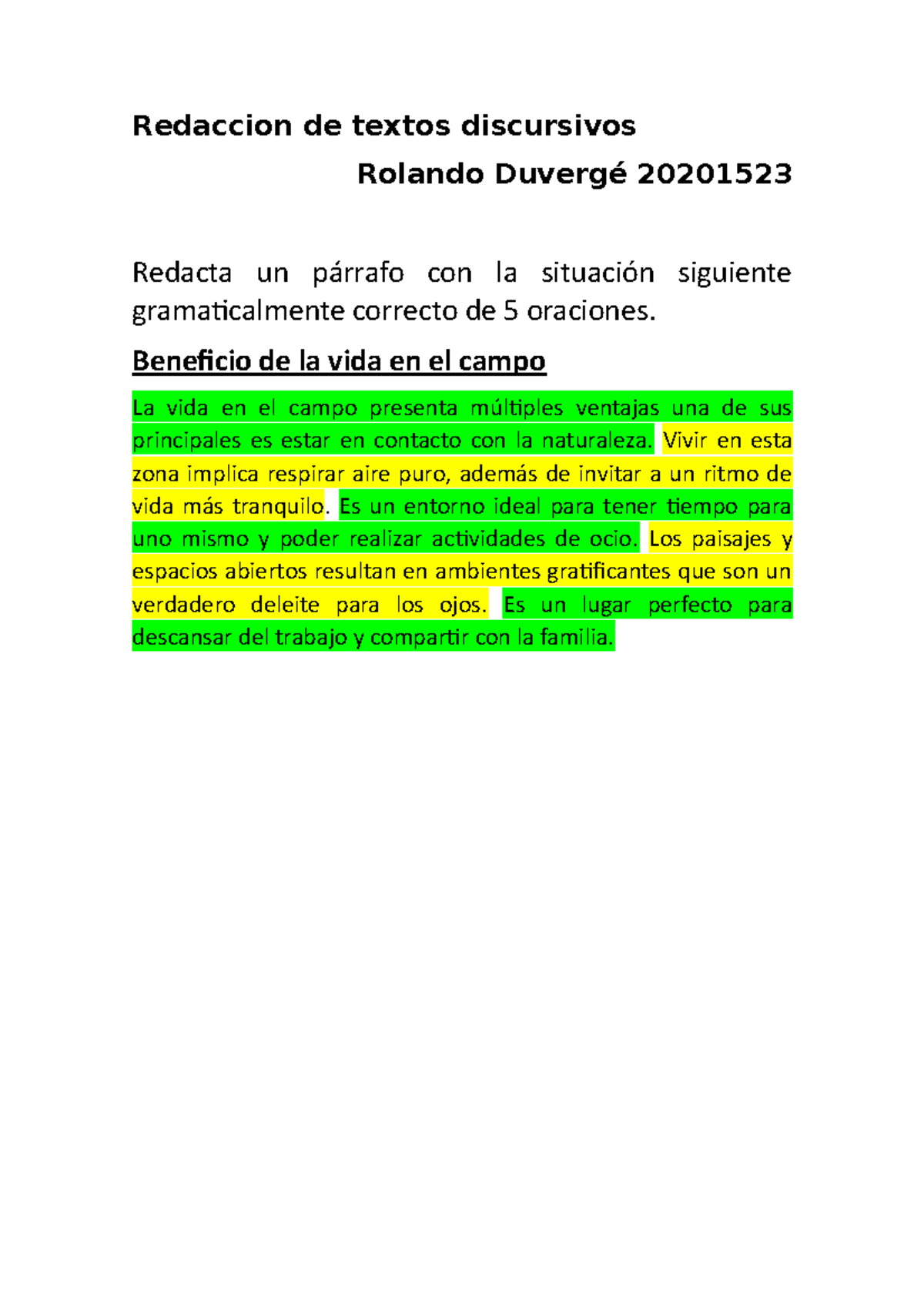 Redaccion de textos discursivos

Rolando Duvergé 20201523

Redacta un párrafo con la situación siguiente gramaticalmente correcto de 5 oraciones.

Beneficio de la vida en el campo

La vida en el campo presenta múltiples ventajas una de sus principales es estar en contacto con la naturaleza. Vivir en esta zona implica respirar aire puro, además de invitar a un ritmo de vida más tranquilo. Es un entorno ideal para tener tiempo para uno mismo y poder realizar actividades de ocio. Los paisajes y espacios abiertos resultan en ambientes gratificantes que son un verdadero deleite para los ojos. Es un lugar perfecto para descansar del trabajo y compartir con la familia.